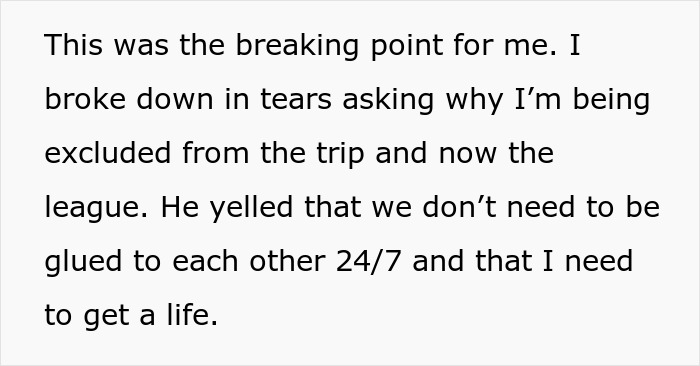 This was the breaking point for me. I broke down in tears asking why I’m being excluded from the trip and now the league. He yelled that we don’t need to be glued to each other 24/7 and that I need to get a life.